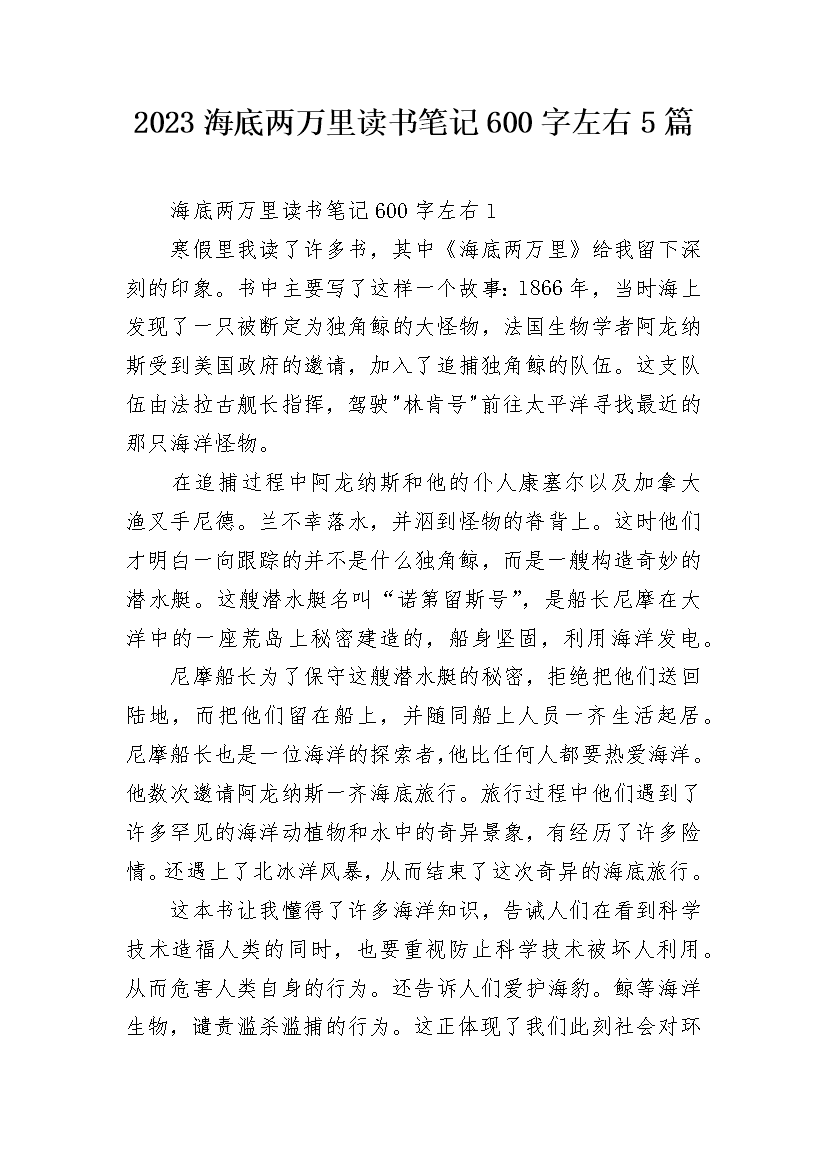 2023 海底两万里读书笔记 600 字左右 5 篇

海底两万里读书笔记 600 字左右 1

寒假里我读了许多书，其中《海底两万里》给我留下深刻的印象。书中主要写了这样一个故事：1866 年，当时海上发现了一只被断定为独角鲸的大怪物，法国生物学者阿龙纳斯受到美国政府的邀请，加入了追捕独角鲸的队伍。这支队伍由法拉古舰长指挥，驾驶"林肯号"前往太平洋寻找最近的那只海洋怪物。

在追捕过程中阿龙纳斯和他的仆人康塞尔以及加拿大渔叉手尼德。兰不幸落水，并泅到怪物的脊背上。这时他们才明白一向跟踪的并不是什么独角鲸，而是一艘构造奇妙的潜水艇。这艘潜水艇名叫“诺第留斯号”，是船长尼摩在大洋中的一座荒岛上秘密建造的，船身坚固，利用海洋发电。

尼摩船长为了保守这艘潜水艇的秘密，拒绝把他们送回陆地，而把他们留在船上，并随同船上人员一齐生活起居。尼摩船长也是一位海洋的探索者，他比任何人都要热爱海洋。他数次邀请阿龙纳斯一齐海底旅行。旅行过程中他们遇到了许多罕见的海洋动植物和水中的奇异景象，有经历了许多险情。还遇上了北冰洋风暴，从而结束了这次奇异的海底旅行。

这本书让我懂得了许多海洋知识，告诫人们在看到科学技术造福人类的同时，也要重视防止科学技术被坏人利用。从而危害人类自身的行为。还告诉人们爱护海豹。鲸等海洋生物，谴责滥杀滥捕的行为。这正体现了我们此刻社会对环